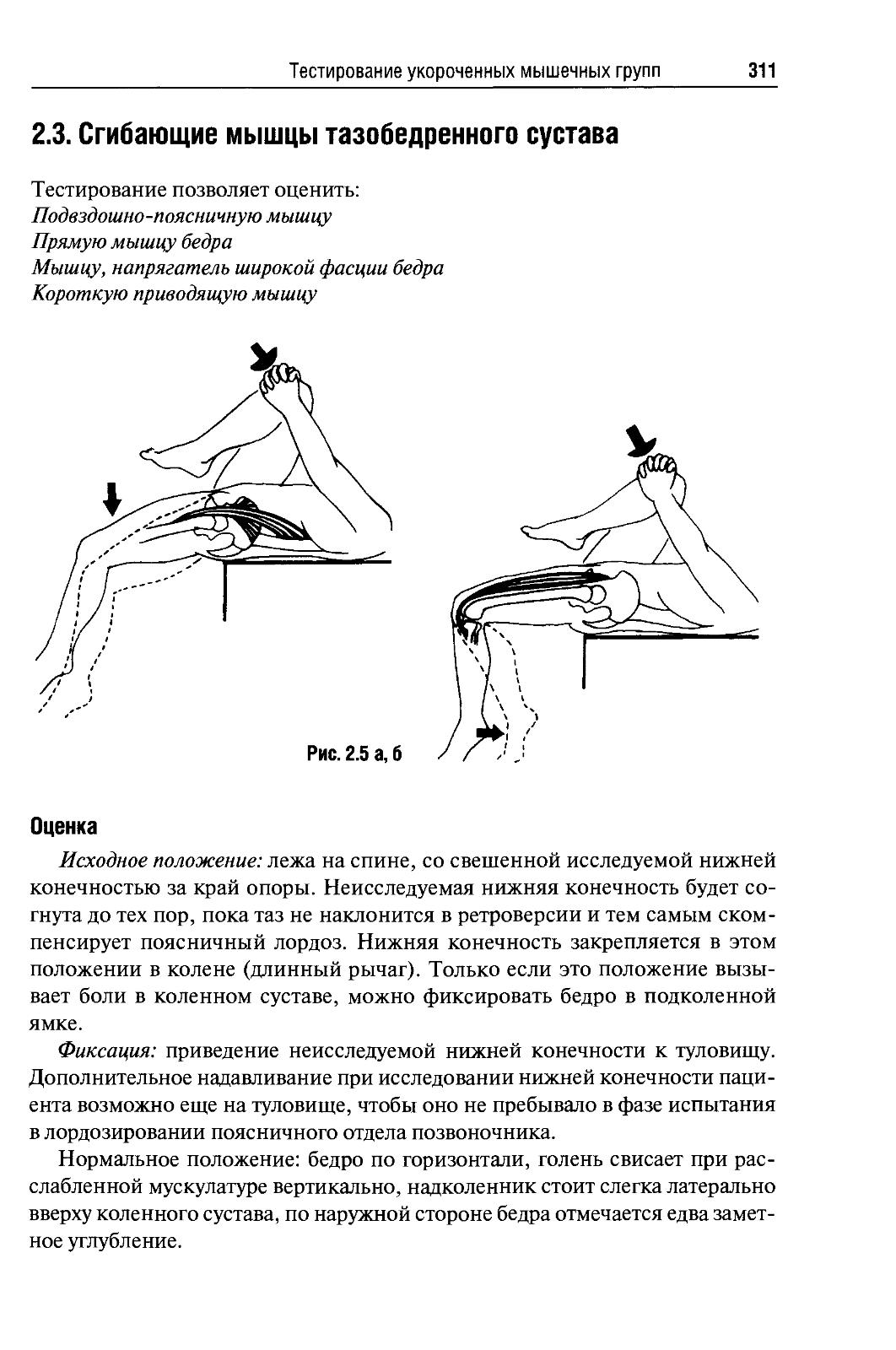 Тестирование укороченных мышечных групп 311

2.3. Сгибающие мышцы тазобедренного сустава

Тестирование позволяет оценить:
Подвздошно-поясничную мышцу
Прямую мышцу бедра
Мышцу, напрягатель широкой фасции бедра
Короткую приводящую мышцу

Рис. 2.5 а, б

Оценка

Исходное положение: лежа на спине, со свешенной исследуемой нижней конечностью за край опоры. Неисследуемая нижняя конечность будет согнута до тех пор, пока таз не наклонится в ретроверсии и тем самым скомпенсирует поясничный лордоз. Нижняя конечность закрепляется в этом положении в колене (длинный рычаг). Только если это положение вызывает боли в коленном суставе, можно фиксировать бедро в подколенной ямке.

Фиксация: приведение неисследуемой нижней конечности к туловищу. Дополнительное надавливание при исследовании нижней конечности пациента возможно еще на туловище, чтобы оно не пребывало в фазе испытания в лордозировании поясничного отдела позвоночника.

Нормальное положение: бедро по горизонтали, голень свисает при расслабленной мускулатуре вертикально, надколенник стоит слегка латерально вверху коленного сустава, по наружной стороне бедра отмечается едва заметное углубление.